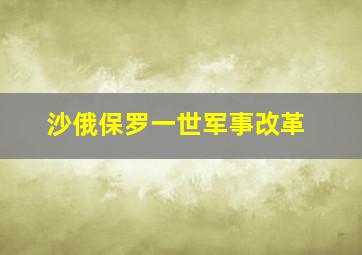 沙俄保罗一世军事改革